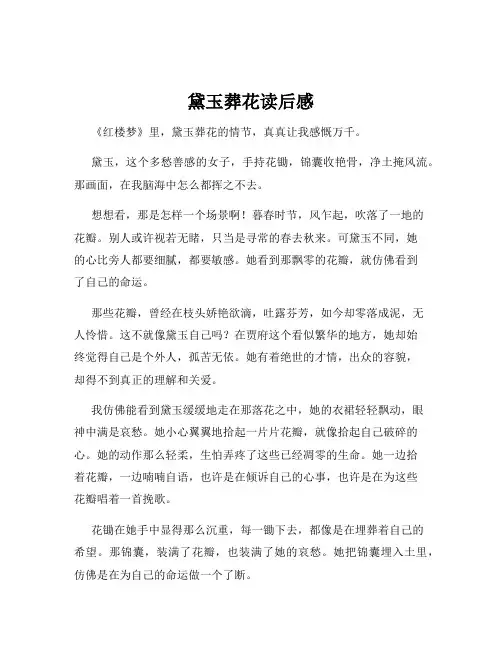 黛玉葬花读后感

《红楼梦》里，黛玉葬花的情节，真真让我感慨万千。

黛玉，这个多愁善感的女子，手持花锄，锦囊收艳骨，净土掩风流。那画面，在我脑海中怎么都挥之不去。

想想看，那是怎样一个场景啊！暮春时节，风乍起，吹落了一地的花瓣。别人或许视若无睹，只当是寻常的春去秋来。可黛玉不同，她的心比旁人都要细腻，都要敏感。她看到那飘零的花瓣，就仿佛看到了自己的命运。

那些花瓣，曾经在枝头娇艳欲滴，吐露芬芳，如今却零落成泥，无人怜惜。这不就像黛玉自己吗？在贾府这个看似繁华的地方，她却始终觉得自己是个外人，孤苦无依。她有着绝世的才情，出众的容貌，却得不到真正的理解和关爱。

我仿佛能看到黛玉缓缓地走在那落花之中，她的衣裙轻轻飘动，眼神中满是哀愁。她小心翼翼地拾起一片片花瓣，就像拾起自己破碎的心。她的动作那么轻柔，生怕弄疼了这些已经凋零的生命。她一边拾着花瓣，一边喃喃自语，也许是在倾诉自己的心事，也许是在为这些花瓣唱着一首挽歌。

花锄在她手中显得那么沉重，每一锄下去，都像是在埋葬着自己的希望。那锦囊，装满了花瓣，也装满了她的哀愁。她把锦囊埋入土里，仿佛是在为自己的命运做一个了断。